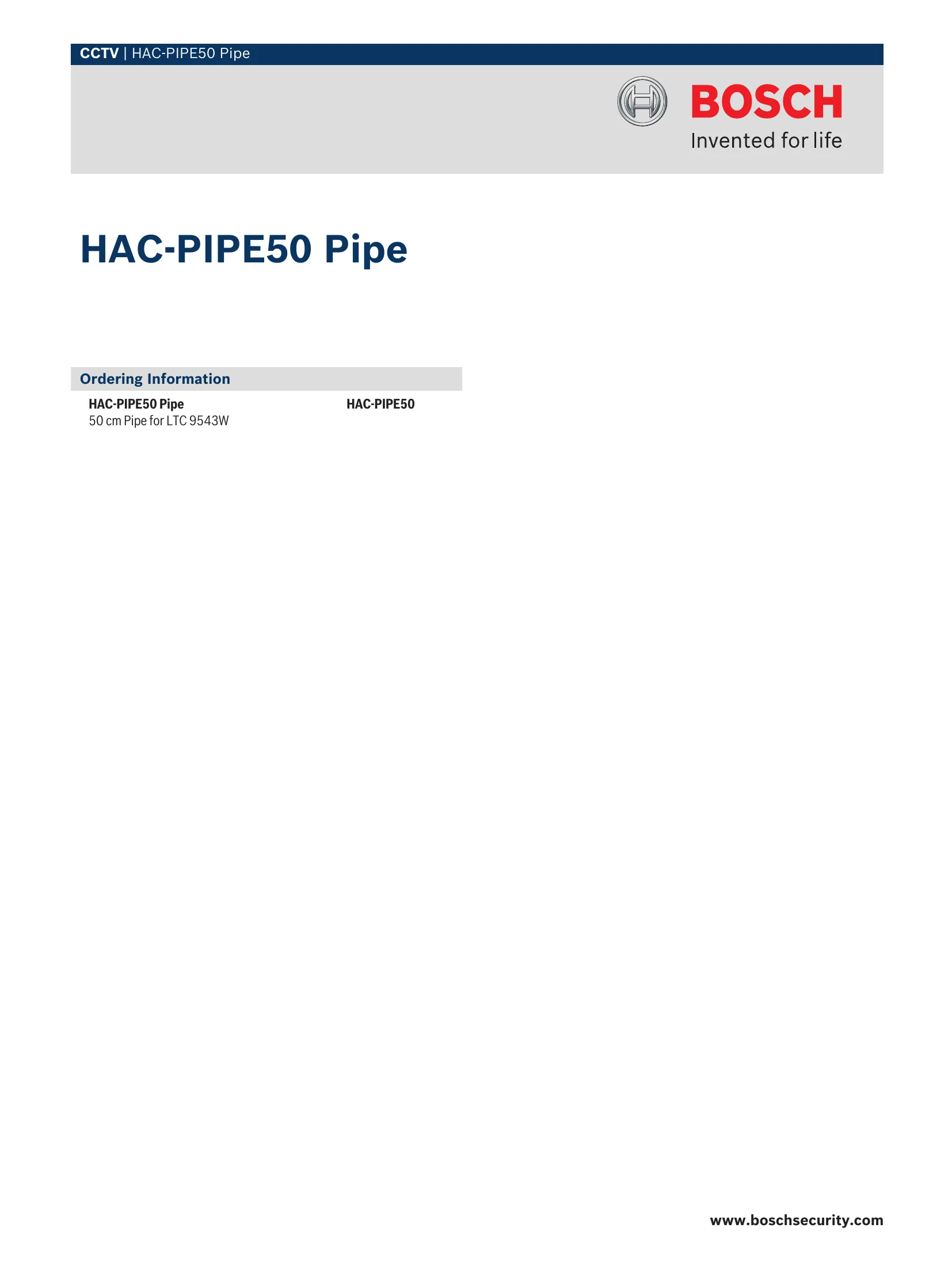 CCTV | HAC-PIPE50 Pipe

BOSCH
Invented for life

HAC-PIPE50 Pipe

Ordering Information

HAC-PIPE50 Pipe
50 cm Pipe for LTC 9543W

HAC-PIPE50

www.boschsecurity.com